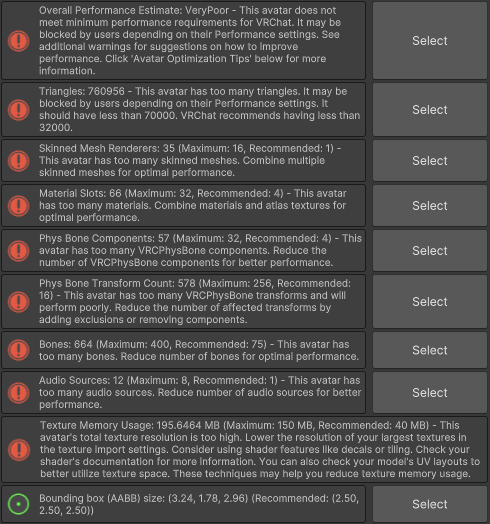 Overall Performance Estimate: VeryPoor - This avatar does not meet minimum performance requirements for VRChat. It may be blocked by users depending on their Performance settings. See additional warnings for suggestions on how to improve performance. Click 'Avatar Optimization Tips' below for more information.

Select

Triangles: 760956 - This avatar has too many triangles. It may be blocked by users depending on their Performance settings. It should have less than 70000. VRChat recommends having less than 32000.

Select

Skinned Mesh Renderers: 35 (Maximum: 16, Recommended: 1) - This avatar has too many skinned meshes. Combine multiple skinned meshes for optimal performance.

Select

Material Slots: 66 (Maximum: 32, Recommended: 4) - This avatar has too many materials. Combine materials and atlas textures for optimal performance.

Select

Phys Bone Components: 57 (Maximum: 32, Recommended: 4) - This avatar has too many VRCPhysBone components. Reduce the number of VRCPhysBone components for better performance.

Select

Phys Bone Transform Count: 578 (Maximum: 256, Recommended: 16) - This avatar has too many VRCPhysBone transforms and will perform poorly. Reduce the number of affected transforms by adding exclusions or removing components.

Select

Bones: 664 (Maximum: 400, Recommended: 75) - This avatar has too many bones. Reduce number of bones for optimal performance.

Select

Audio Sources: 12 (Maximum: 8, Recommended: 1) - This avatar has too many audio sources. Reduce number of audio sources for better performance.

Select

Texture Memory Usage: 195.6464 MB (Maximum: 150 MB, Recommended: 40 MB) - This avatar's total texture resolution is too high. Lower the resolution of your largest textures in the texture import settings. Consider using shader features like decals or tiling. Check your shader's documentation for more information. You can also check your model's UV layouts to better utilize texture space. These techniques may help you reduce texture memory usage.

Bounding box (AABB) size: (3.24, 1.78, 2.96) (Recommended: (2.50, 2.50, 2.50))

Select